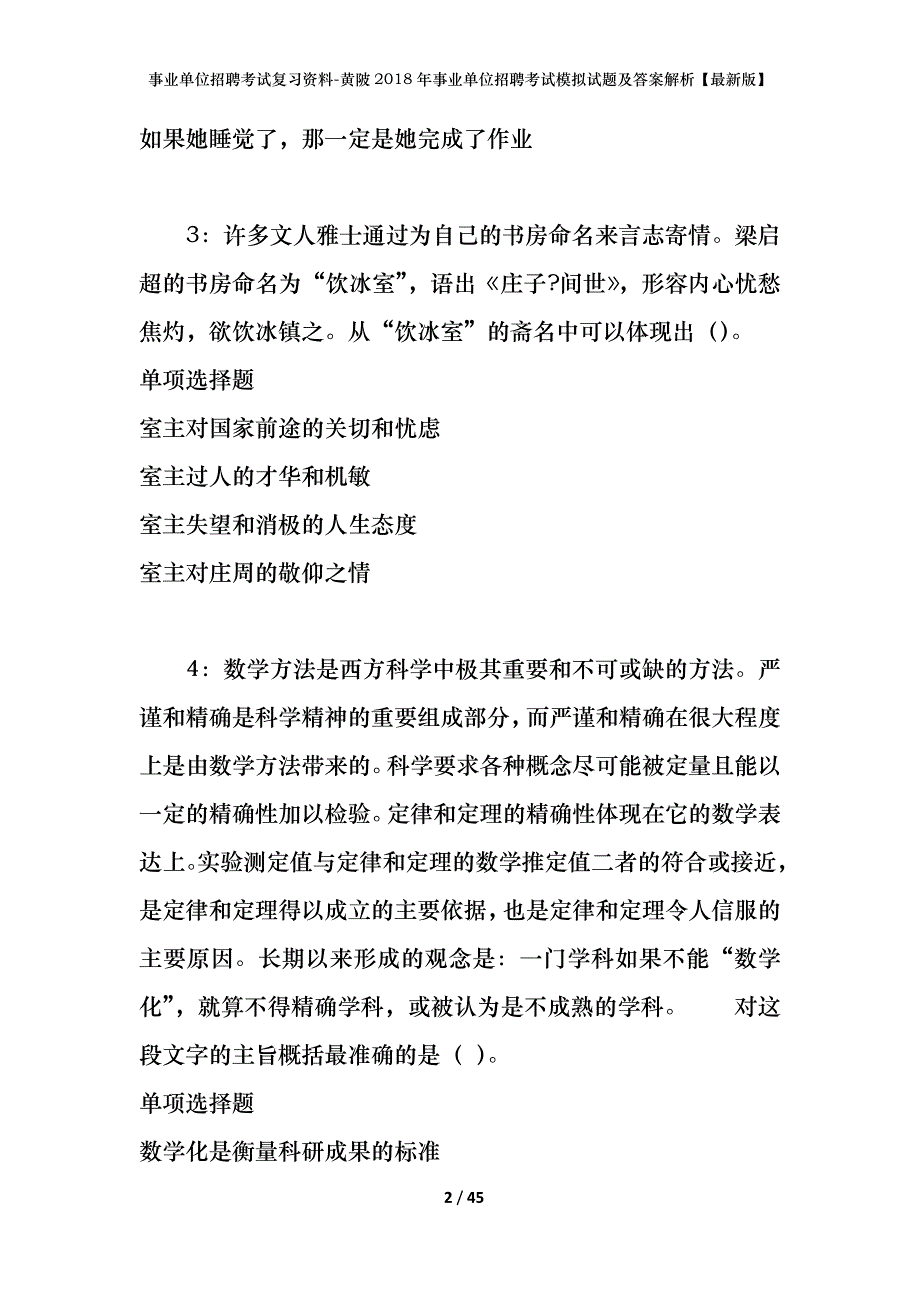 事业单位招聘考试复习资料-黄陂2018年事业单位招聘考试模拟试题及答案解析【最新版】

如果她睡觉了，那一定是她完成了作业

3：许多文人雅士通过为自己的书房命名来言志寄情。梁启超的书房命名为“饮冰室”，语出《庄子?间世》，形容内心忧愁焦灼，欲饮冰镇之。从“饮冰室”的斋名中可以体现出()。

单项选择题

室主对国家前途的关切和忧虑

室主过人的才华和机敏

室主失望和消极的人生态度

室主对庄周的敬仰之情

4：数学方法是西方科学中极其重要和不可或缺的方法。严谨和精确是科学精神的重要组成部分，而严谨和精确在很大程度上是由数学方法带来的。科学要求各种概念尽可能被定量且能以一定的精确性加以检验。定律和定理的精确性体现在它的数学表达上。实验测定值与定律和定理的数学推定值二者的符合或接近，是定律和定理得以成立的主要依据，也是定律和定理令人信服的主要原因。长期以来形成的观念是：一门学科如果不能“数学化”，就算不得精确学科，或被认为是不成熟的学科。 对这段文字的主旨概括最准确的是（ )。

单项选择题

数学化是衡量科研成果的标准

2 / 45